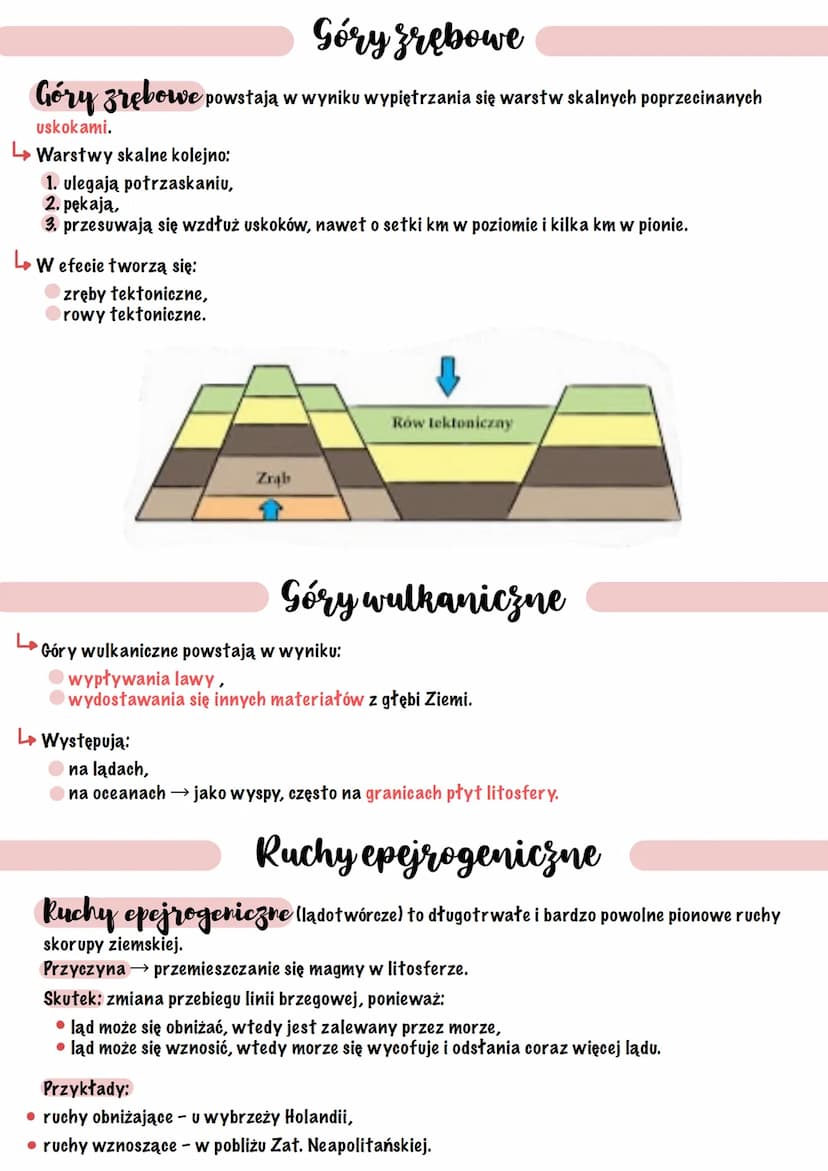 Góry zrębowe

Góry zrębowe powstają w wyniku wypiętrzania się warstw skalnych poprzecinanych uskokami.

↳ Warstwy skalne kolejno:
1. ulegają potrzaskaniu,
2. pękają,
3. przesuwają się wzdłuż uskoków, nawet o setki km w poziomie i kilka km w pionie.

↳ W efecie tworzą się:
zręby tektoniczne,
rowy tektoniczne.

Rów tektoniczny
Zrąb

Góry wulkaniczne

↳ Góry wulkaniczne powstają w wyniku:
wypływania lawy ,
wydostawania się innych materiałów z głębi Ziemi.

↳ Występują:
na lądach,
na oceanach → jako wyspy, często na granicach płyt litosfery.

Ruchy epejrogeniczne

Ruchy epejrogeniczne (lądotwórcze) to długotrwałe i bardzo powolne pionowe ruchy skorupy ziemskiej.
Przyczyna → przemieszczanie się magmy w litosferze.
Skutek: zmiana przebiegu linii brzegowej, ponieważ:
• ląd może się obniżać, wtedy jest zalewany przez morze,
• ląd może się wznosić, wtedy morze się wycofuje i odsłania coraz więcej lądu.

Przykłady:
• ruchy obniżające - u wybrzeży Holandii,
• ruchy wznoszące - w pobliżu Zat. Neapolitańskiej.